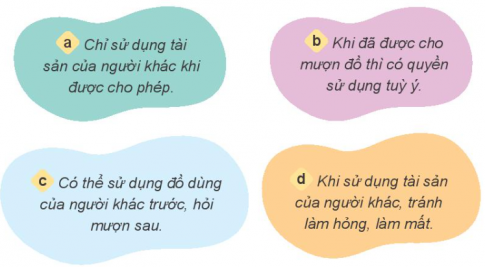 a Chỉ sử dụng tài sản của người khác khi được cho phép.

b Khi đã được cho mượn đồ thì có quyền sử dụng tuỳ ý.

c Có thể sử dụng đồ dùng của người khác trước, hỏi mượn sau.

d Khi sử dụng tài sản của người khác, tránh làm hỏng, làm mất.